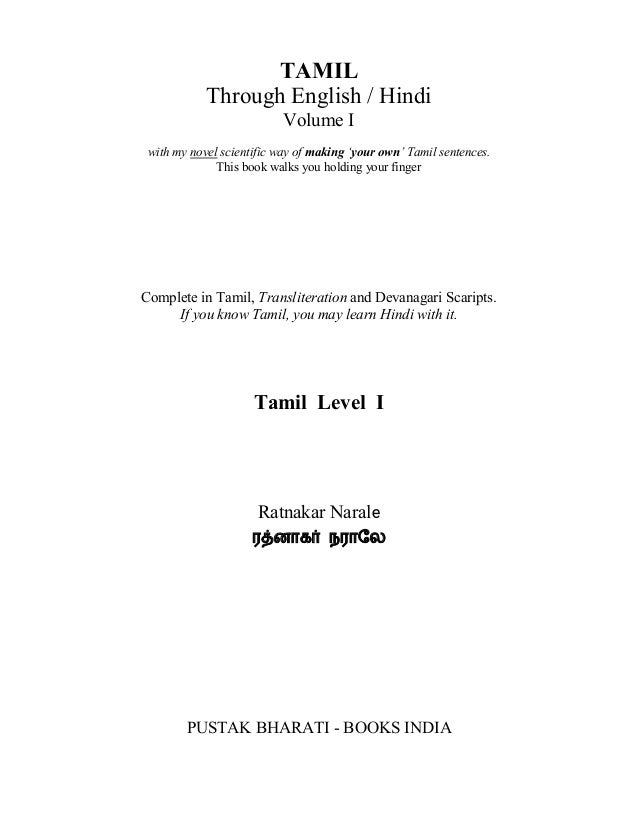 TAMIL
Through English / Hindi
Volume I

with my novel scientific way of making 'your own' Tamil sentences.
This book walks you holding your finger

Complete in Tamil, Transliteration and Devanagari Scaripts.
If you know Tamil, you may learn Hindi with it.

Tamil Level I

Ratnakar Narale
ரத்னாகர் நராலே

PUSTAK BHARATI - BOOKS INDIA